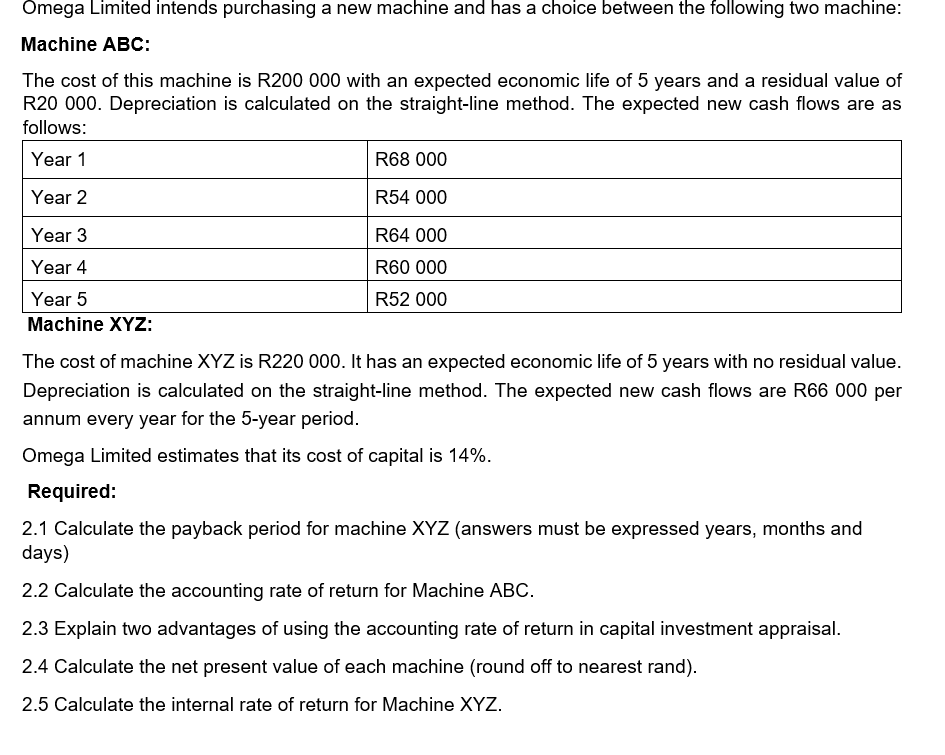 Omega Limited intends purchasing a new machine and has a choice between the following two machine:

Machine ABC:

The cost of this machine is R200 000 with an expected economic life of 5 years and a residual value of R20 000. Depreciation is calculated on the straight-line method. The expected new cash flows are as follows:

| Year 1 | R68 000 |
|---|---|
| Year 2 | R54 000 |
| Year 3 | R64 000 |
| Year 4 | R60 000 |
| Year 5 | R52 000 |

Machine XYZ:

The cost of machine XYZ is R220 000. It has an expected economic life of 5 years with no residual value. Depreciation is calculated on the straight-line method. The expected new cash flows are R66 000 per annum every year for the 5-year period.

Omega Limited estimates that its cost of capital is 14%.

Required:

2.1 Calculate the payback period for machine XYZ (answers must be expressed years, months and days)

2.2 Calculate the accounting rate of return for Machine ABC.

2.3 Explain two advantages of using the accounting rate of return in capital investment appraisal.

2.4 Calculate the net present value of each machine (round off to nearest rand).

2.5 Calculate the internal rate of return for Machine XYZ.